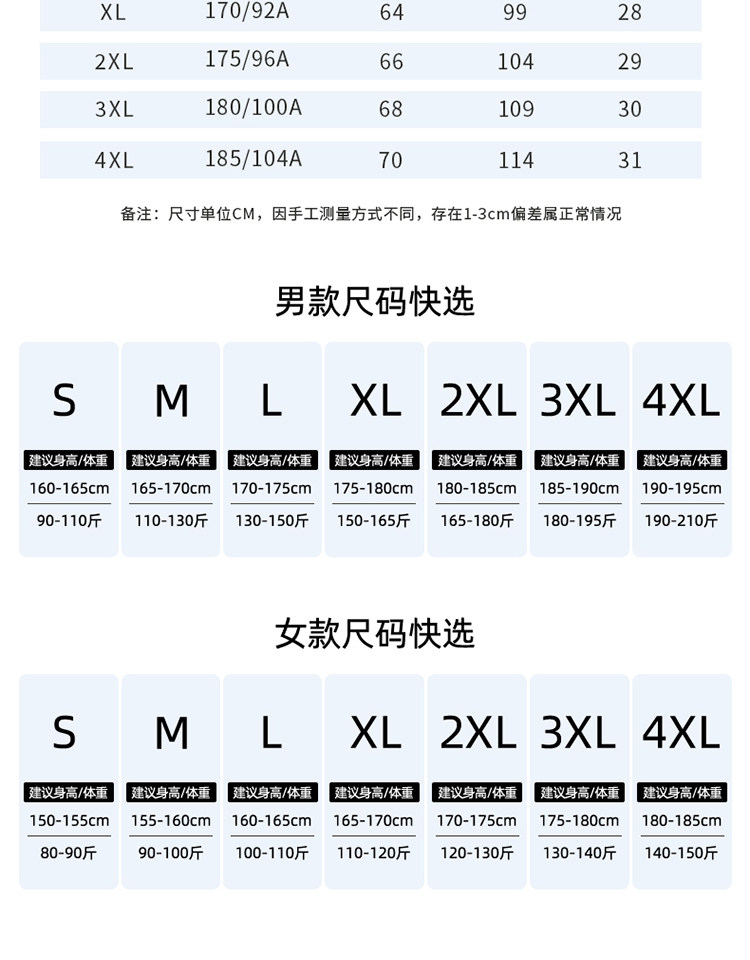 | XL | 170/92A | 64 | 99 | 28 |
|---|---|---|---|---|
| 2XL | 175/96A | 66 | 104 | 29 |
| 3XL | 180/100A | 68 | 109 | 30 |
| 4XL | 185/104A | 70 | 114 | 31 |

备注：尺寸单位CM，因手工测量方式不同，存在1-3cm偏差属正常情况

男款尺码快选

S
建议身高/体重
160-165cm
90-110斤

M
建议身高/体重
165-170cm
110-130斤

L
建议身高/体重
170-175cm
130-150斤

XL
建议身高/体重
175-180cm
150-165斤

2XL
建议身高/体重
180-185cm
165-180斤

3XL
建议身高/体重
185-190cm
180-195斤

4XL
建议身高/体重
190-195cm
190-210斤

女款尺码快选

S
建议身高/体重
150-155cm
80-90斤

M
建议身高/体重
155-160cm
90-100斤

L
建议身高/体重
160-165cm
100-110斤

XL
建议身高/体重
165-170cm
110-120斤

2XL
建议身高/体重
170-175cm
120-130斤

3XL
建议身高/体重
175-180cm
130-140斤

4XL
建议身高/体重
180-185cm
140-150斤